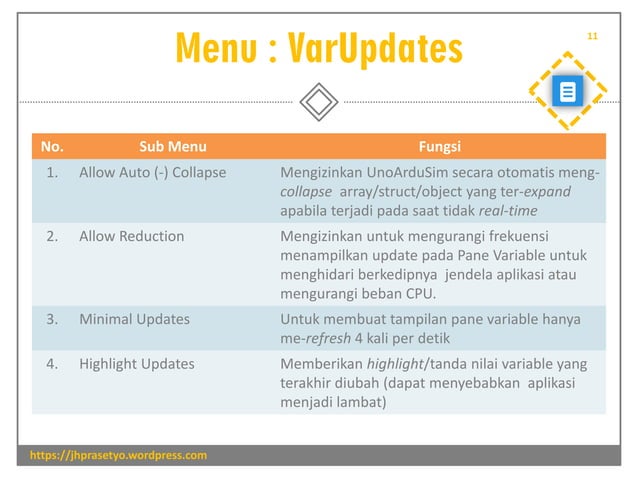 Menu : VarUpdates

11

| No. | Sub Menu | Fungsi |
|---|---|---|
| 1. | Allow Auto (-) Collapse | Mengizinkan UnoArduSim secara otomatis meng-collapse array/struct/object yang ter-expand apabila terjadi pada saat tidak real-time |
| 2. | Allow Reduction | Mengizinkan untuk mengurangi frekuensi menampilkan update pada Pane Variable untuk menghidari berkedipnya jendela aplikasi atau mengurangi beban CPU. |
| 3. | Minimal Updates | Untuk membuat tampilan pane variable hanya me-refresh 4 kali per detik |
| 4. | Highlight Updates | Memberikan highlight/tanda nilai variable yang terakhir diubah (dapat menyebabkan aplikasi menjadi lambat) |

https://jhprasetyo.wordpress.com